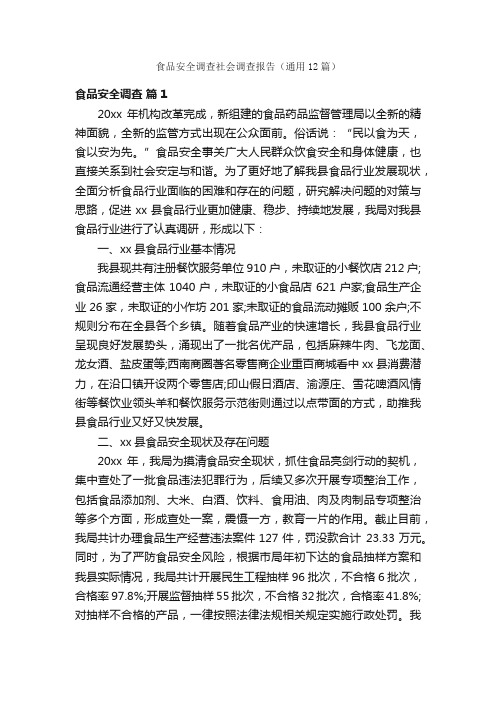 食品安全调查社会调查报告（通用12篇）

食品安全调查 篇1

20xx 年机构改革完成，新组建的食品药品监督管理局以全新的精神面貌，全新的监管方式出现在公众面前。俗话说：“民以食为天，食以安为先。”食品安全事关广大人民群众饮食安全和身体健康，也直接关系到社会安定与和谐。为了更好地了解我县食品行业发展现状，全面分析食品行业面临的困难和存在的问题，研究解决问题的对策与思路，促进 xx 县食品行业更加健康、稳步、持续地发展，我局对我县食品行业进行了认真调研，形成以下：

一、xx 县食品行业基本情况

我县现共有注册餐饮服务单位 910 户，未取证的小餐饮店 212 户;食品流通经营主体 1040 户，未取证的小食品店 621 户家;食品生产企业 26 家，未取证的小作坊 201 家;未取证的食品流动摊贩 100 余户;不规则分布在全县各个乡镇。随着食品产业的快速增长，我县食品行业呈现良好发展势头，涌现出了一批名优产品，包括麻辣牛肉、飞龙面、龙女酒、盐皮蛋等;西南商圈著名零售商企业重百商城看中 xx 县消费潜力，在沿口镇开设两个零售店;印山假日酒店、渝源庄、雪花啤酒风情街等餐饮业领头羊和餐饮服务示范街则通过以点带面的方式，助推我县食品行业又好又快发展。

二、xx 县食品安全现状及存在问题

20xx 年，我局为摸清食品安全现状，抓住食品亮剑行动的契机，集中查处了一批食品违法犯罪行为，后续又多次开展专项整治工作，包括食品添加剂、大米、白酒、饮料、食用油、肉及肉制品专项整治等多个方面，形成查处一案，震慑一方，教育一片的作用。截止目前，我局共计办理食品生产经营违法案件 127 件，罚没款合计 23.33 万元。同时，为了严防食品安全风险，根据市局年初下达的食品抽样方案和我县实际情况，我局共计开展民生工程抽样 96 批次，不合格 6 批次，合格率 97.8%;开展监督抽样 55 批次，不合格 32 批次，合格率 41.8%;对抽样不合格的产品，一律按照法律法规相关规定实施行政处罚。我